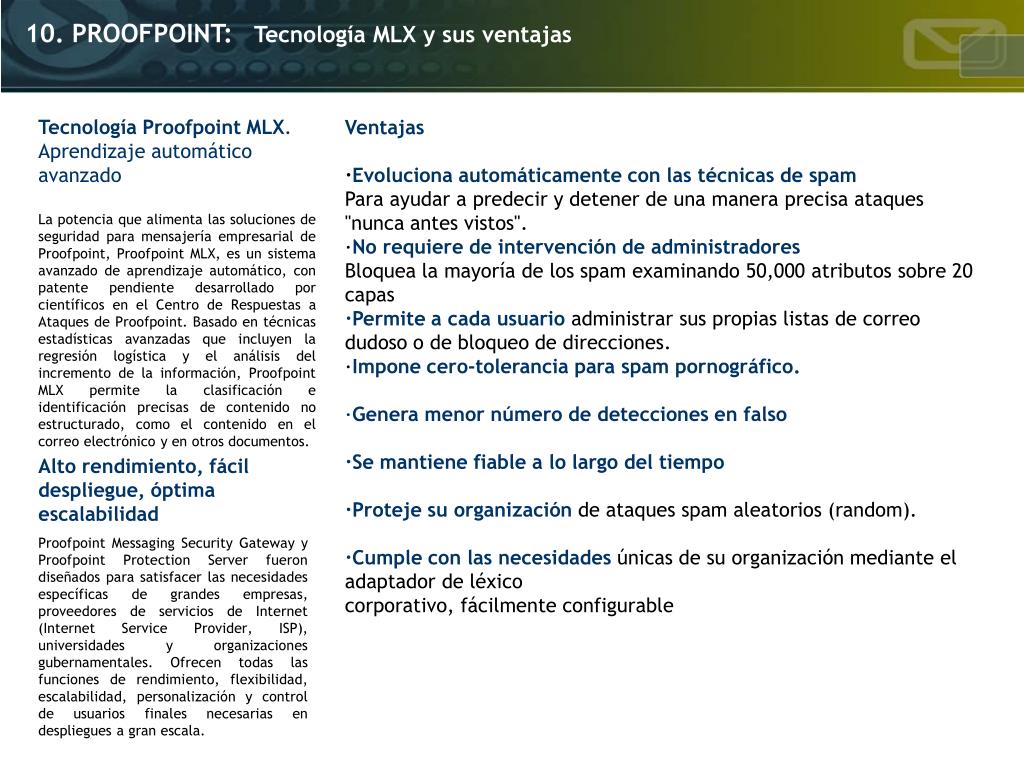 10. PROOFPOINT: Tecnología MLX y sus ventajas

Tecnología Proofpoint MLX. Aprendizaje automático avanzado

La potencia que alimenta las soluciones de seguridad para mensajería empresarial de Proofpoint, Proofpoint MLX, es un sistema avanzado de aprendizaje automático, con patente pendiente desarrollado por científicos en el Centro de Respuestas a Ataques de Proofpoint. Basado en técnicas estadísticas avanzadas que incluyen la regresión logística y el análisis del incremento de la información, Proofpoint MLX permite la clasificación e identificación precisas de contenido no estructurado, como el contenido en el correo electrónico y en otros documentos.

Alto rendimiento, fácil despliegue, óptima escalabilidad

Proofpoint Messaging Security Gateway y Proofpoint Protection Server fueron diseñados para satisfacer las necesidades específicas de grandes empresas, proveedores de servicios de Internet (Internet Service Provider, ISP), universidades y organizaciones gubernamentales. Ofrecen todas las funciones de rendimiento, flexibilidad, escalabilidad, personalización y control de usuarios finales necesarias en despliegues a gran escala.

Ventajas

·Evoluciona automáticamente con las técnicas de spam
Para ayudar a predecir y detener de una manera precisa ataques "nunca antes vistos".
·No requiere de intervención de administradores
Bloquea la mayoría de los spam examinando 50,000 atributos sobre 20 capas
·Permite a cada usuario administrar sus propias listas de correo dudoso o de bloqueo de direcciones.
·Impone cero-tolerancia para spam pornográfico.

·Genera menor número de detecciones en falso

·Se mantiene fiable a lo largo del tiempo

·Proteje su organización de ataques spam aleatorios (random).

·Cumple con las necesidades únicas de su organización mediante el adaptador de léxico
corporativo, fácilmente configurable